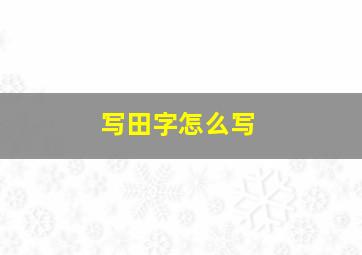 写田字怎么写